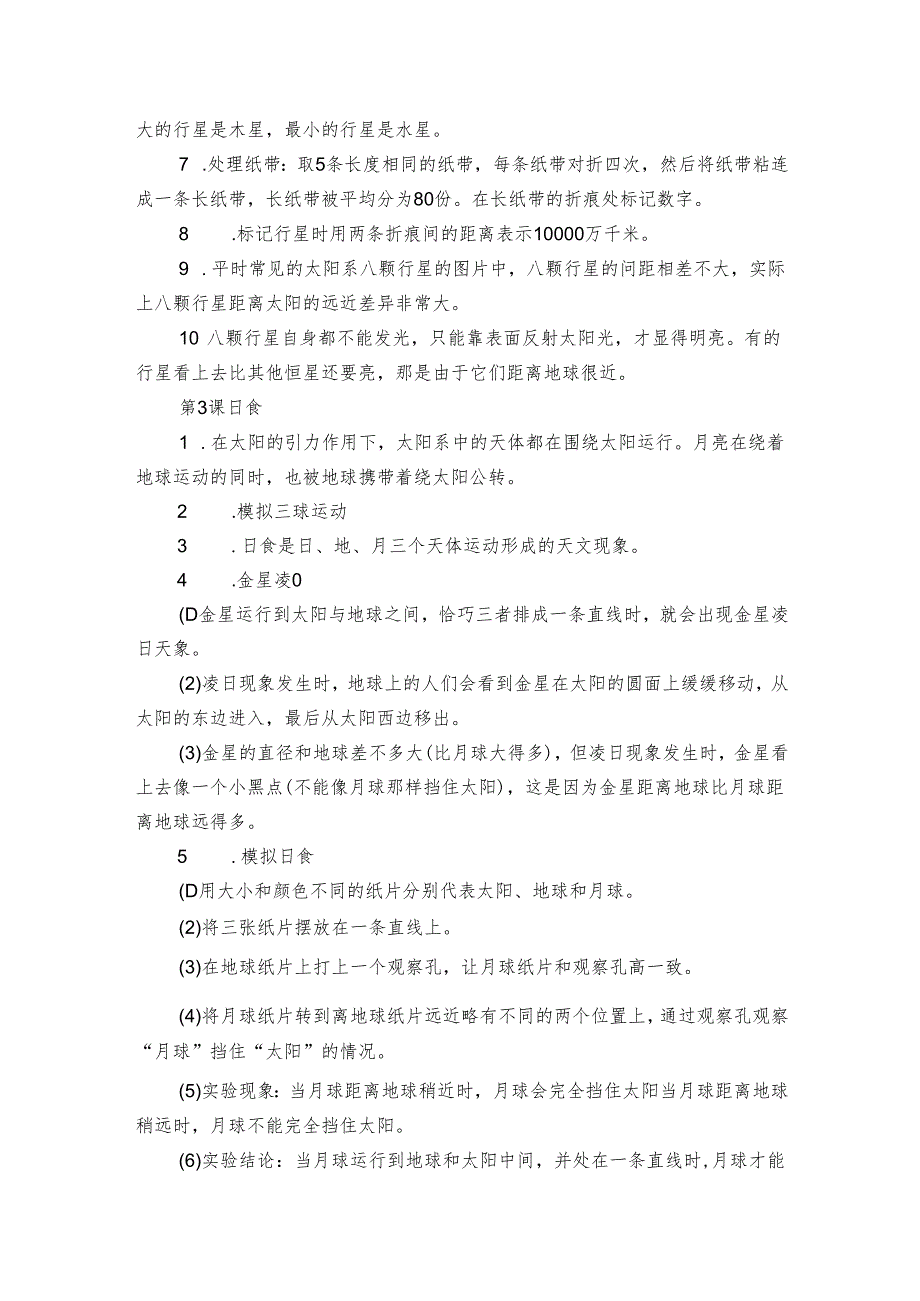 大的行星是木星，最小的行星是水星。

7 .处理纸带：取5条长度相同的纸带，每条纸带对折四次，然后将纸带粘连成一条长纸带，长纸带被平均分为80份。在长纸带的折痕处标记数字。

8 .标记行星时用两条折痕间的距离表示10000万千米。

9 .平时常见的太阳系八颗行星的图片中，八颗行星的间距相差不大，实际上八颗行星距离太阳的远近差异非常大。

10 八颗行星自身都不能发光，只能靠表面反射太阳光，才显得明亮。有的行星看上去比其他恒星还要亮，那是由于它们距离地球很近。

第3课日食

1 .在太阳的引力作用下，太阳系中的天体都在围绕太阳运行。月亮在绕着地球运动的同时，也被地球携带着绕太阳公转。

2 .模拟三球运动

3 .日食是日、地、月三个天体运动形成的天文现象。

4 .金星凌0

(D金星运行到太阳与地球之间，恰巧三者排成一条直线时，就会出现金星凌日天象。

(2)凌日现象发生时，地球上的人们会看到金星在太阳的圆面上缓缓移动，从太阳的东边进入，最后从太阳西边移出。

(3)金星的直径和地球差不多大(比月球大得多)，但凌日现象发生时，金星看上去像一个小黑点(不能像月球那样挡住太阳)，这是因为金星距离地球比月球距离地球远得多。

5 .模拟日食

(D用大小和颜色不同的纸片分别代表太阳、地球和月球。

(2)将三张纸片摆放在一条直线上。

(3)在地球纸片上打上一个观察孔，让月球纸片和观察孔高一致。

(4)将月球纸片转到离地球纸片远近略有不同的两个位置上，通过观察孔观察“月球”挡住“太阳”的情况。

(5)实验现象：当月球距离地球稍近时，月球会完全挡住太阳当月球距离地球稍远时，月球不能完全挡住太阳。

(6)实验结论：当月球运行到地球和太阳中间，并处在一条直线时，月球才能